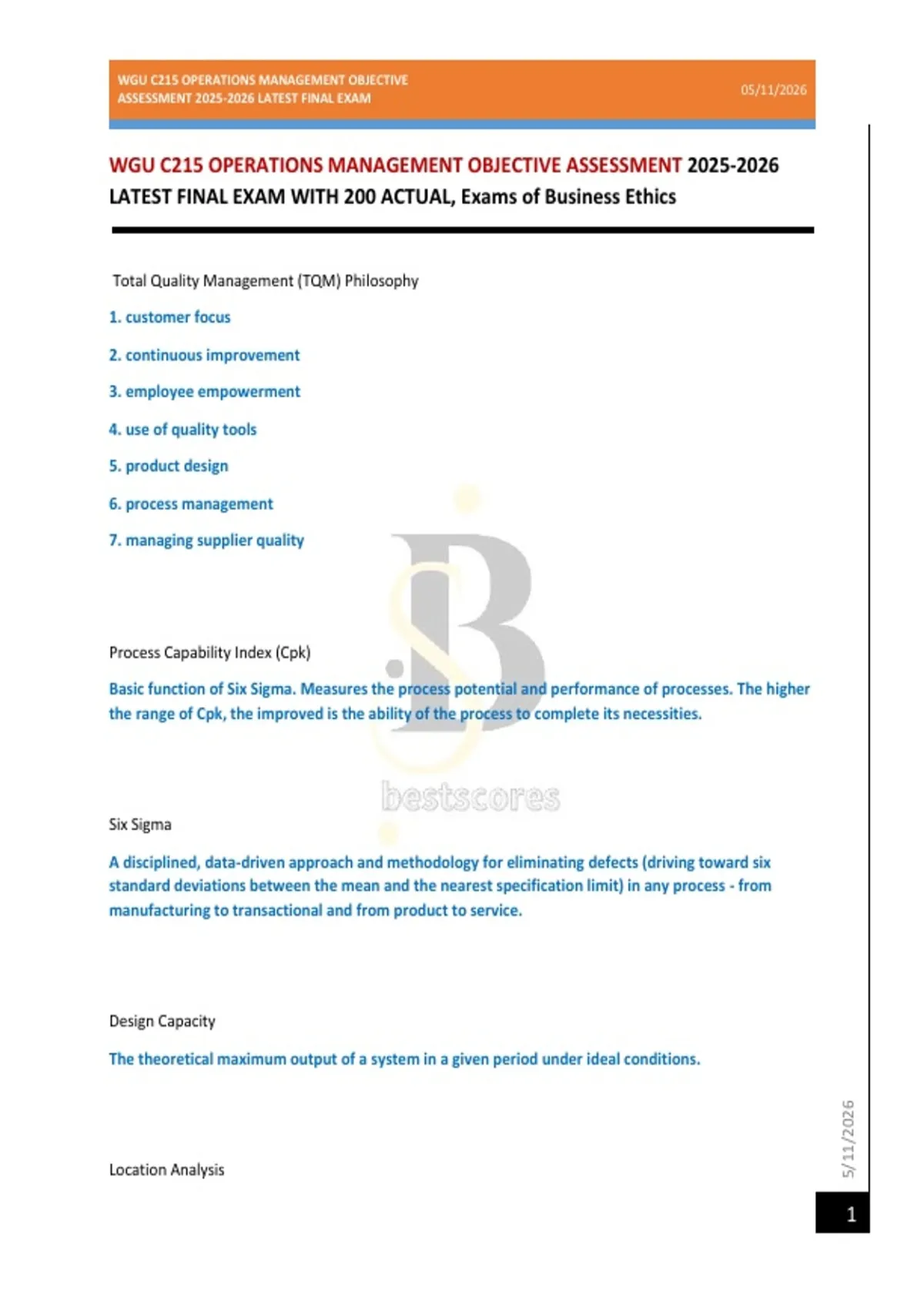 WGU C215 OPERATIONS MANAGEMENT OBJECTIVE ASSESSMENT 2025-2026 LATEST FINAL EXAM

05/11/2026

WGU C215 OPERATIONS MANAGEMENT OBJECTIVE ASSESSMENT 2025-2026 LATEST FINAL EXAM WITH 200 ACTUAL, Exams of Business Ethics

Total Quality Management (TQM) Philosophy

1. customer focus

2. continuous improvement

3. employee empowerment

4. use of quality tools

5. product design

6. process management

7. managing supplier quality

Process Capability Index (Cpk)

Basic function of Six Sigma. Measures the process potential and performance of processes. The higher the range of Cpk, the improved is the ability of the process to complete its necessities.

bestscores

Six Sigma

A disciplined, data-driven approach and methodology for eliminating defects (driving toward six standard deviations between the mean and the nearest specification limit) in any process - from manufacturing to transactional and from product to service.

Design Capacity

The theoretical maximum output of a system in a given period under ideal conditions.

Location Analysis

5/11/2026

1